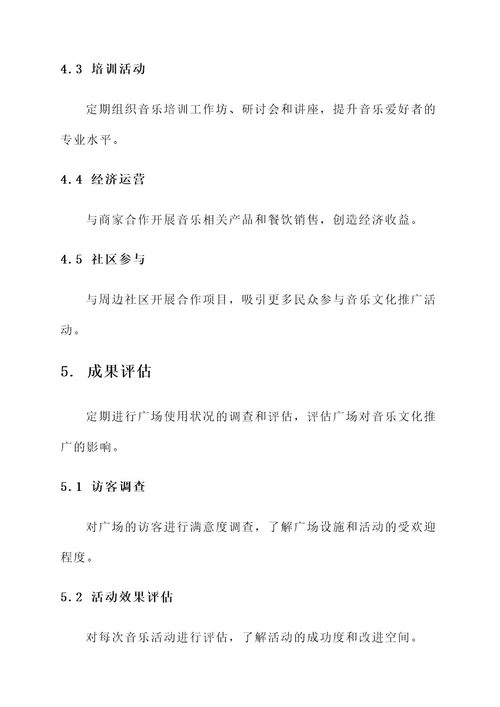 4.3 培训活动

定期组织音乐培训工作坊、研讨会和讲座，提升音乐爱好者的专业水平。

4.4 经济运营

与商家合作开展音乐相关产品和餐饮销售，创造经济收益。

4.5 社区参与

与周边社区开展合作项目，吸引更多民众参与音乐文化推广活动。

5. 成果评估

定期进行广场使用状况的调查和评估，评估广场对音乐文化推广的影响。

5.1 访客调查

对广场的访客进行满意度调查，了解广场设施和活动的受欢迎程度。

5.2 活动效果评估

对每次音乐活动进行评估，了解活动的成功度和改进空间。